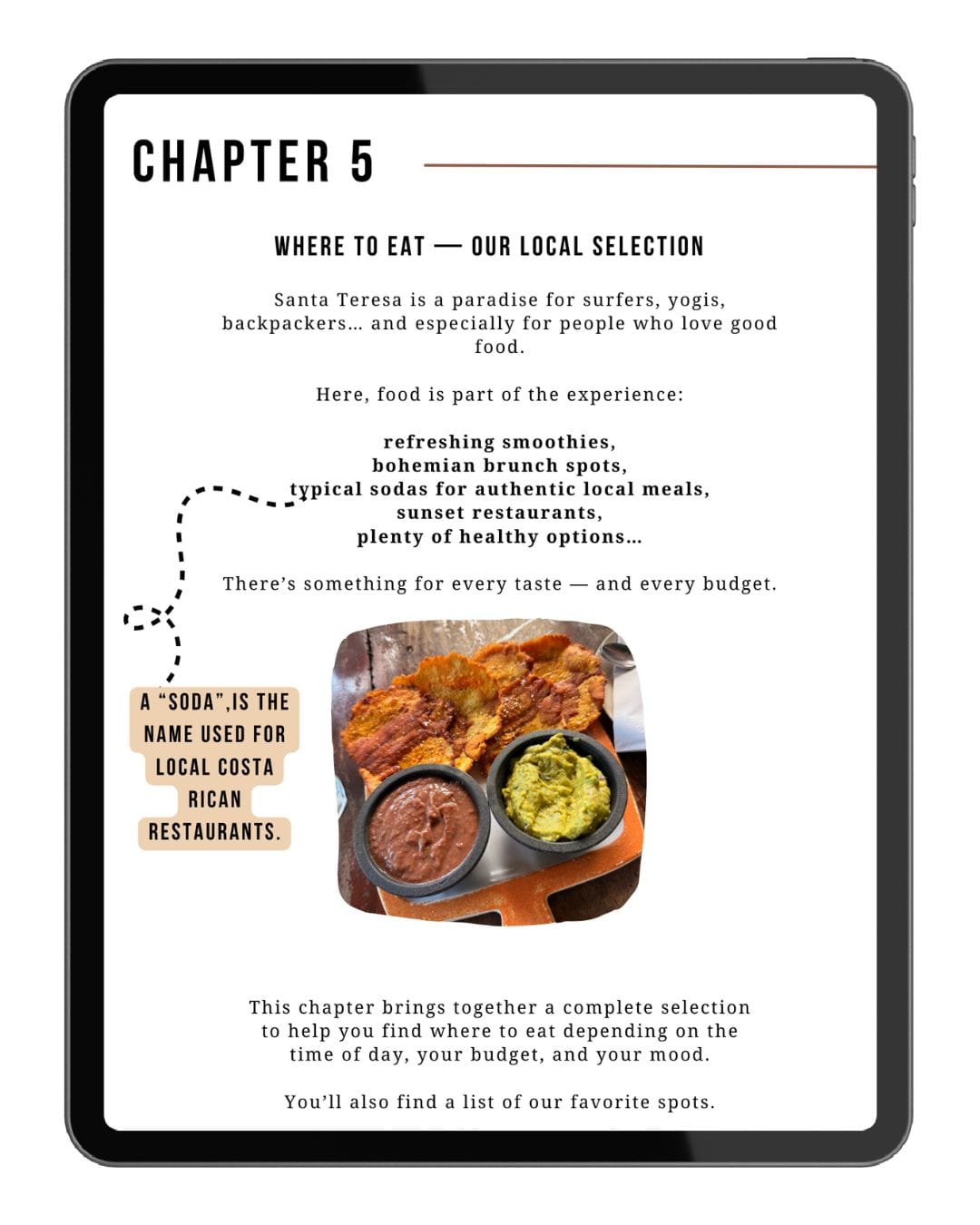 CHAPTER 5

WHERE TO EAT — OUR LOCAL SELECTION

Santa Teresa is a paradise for surfers, yogis, backpackers… and especially for people who love good food.

Here, food is part of the experience:

refreshing smoothies,
bohemian brunch spots,
typical sodas for authentic local meals,
sunset restaurants,
plenty of healthy options…

There's something for every taste — and every budget.

A "SODA",IS THE NAME USED FOR LOCAL COSTA RICAN RESTAURANTS.

This chapter brings together a complete selection to help you find where to eat depending on the time of day, your budget, and your mood.

You'll also find a list of our favorite spots.